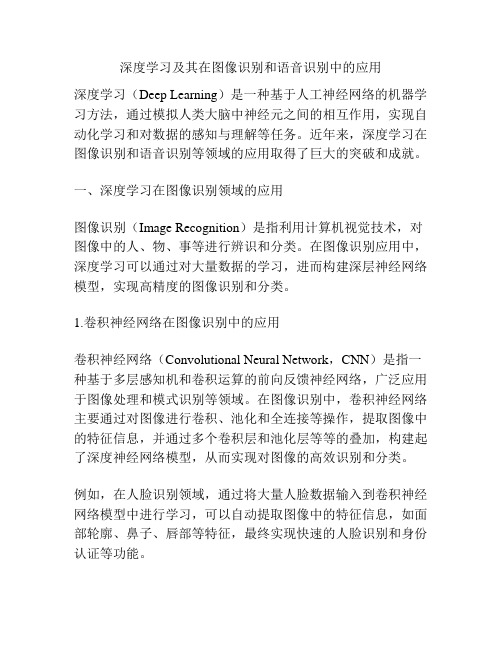 深度学习及其在图像识别和语音识别中的应用

深度学习（Deep Learning）是一种基于人工神经网络的机器学习方法，通过模拟人类大脑中神经元之间的相互作用，实现自动化学习和对数据的感知与理解等任务。近年来，深度学习在图像识别和语音识别等领域的应用取得了巨大的突破和成就。

一、深度学习在图像识别领域的应用

图像识别（Image Recognition）是指利用计算机视觉技术，对图像中的人、物、事等进行辨识和分类。在图像识别应用中，深度学习可以通过对大量数据的学习，进而构建深层神经网络模型，实现高精度的图像识别和分类。

1.卷积神经网络在图像识别中的应用

卷积神经网络（Convolutional Neural Network，CNN）是指一种基于多层感知机和卷积运算的前向反馈神经网络，广泛应用于图像处理和模式识别等领域。在图像识别中，卷积神经网络主要通过对图像进行卷积、池化和全连接等操作，提取图像中的特征信息，并通过多个卷积层和池化层等等的叠加，构建起了深度神经网络模型，从而实现对图像的高效识别和分类。

例如，在人脸识别领域，通过将大量人脸数据输入到卷积神经网络模型中进行学习，可以自动提取图像中的特征信息，如面部轮廓、鼻子、唇部等特征，最终实现快速的人脸识别和身份认证等功能。